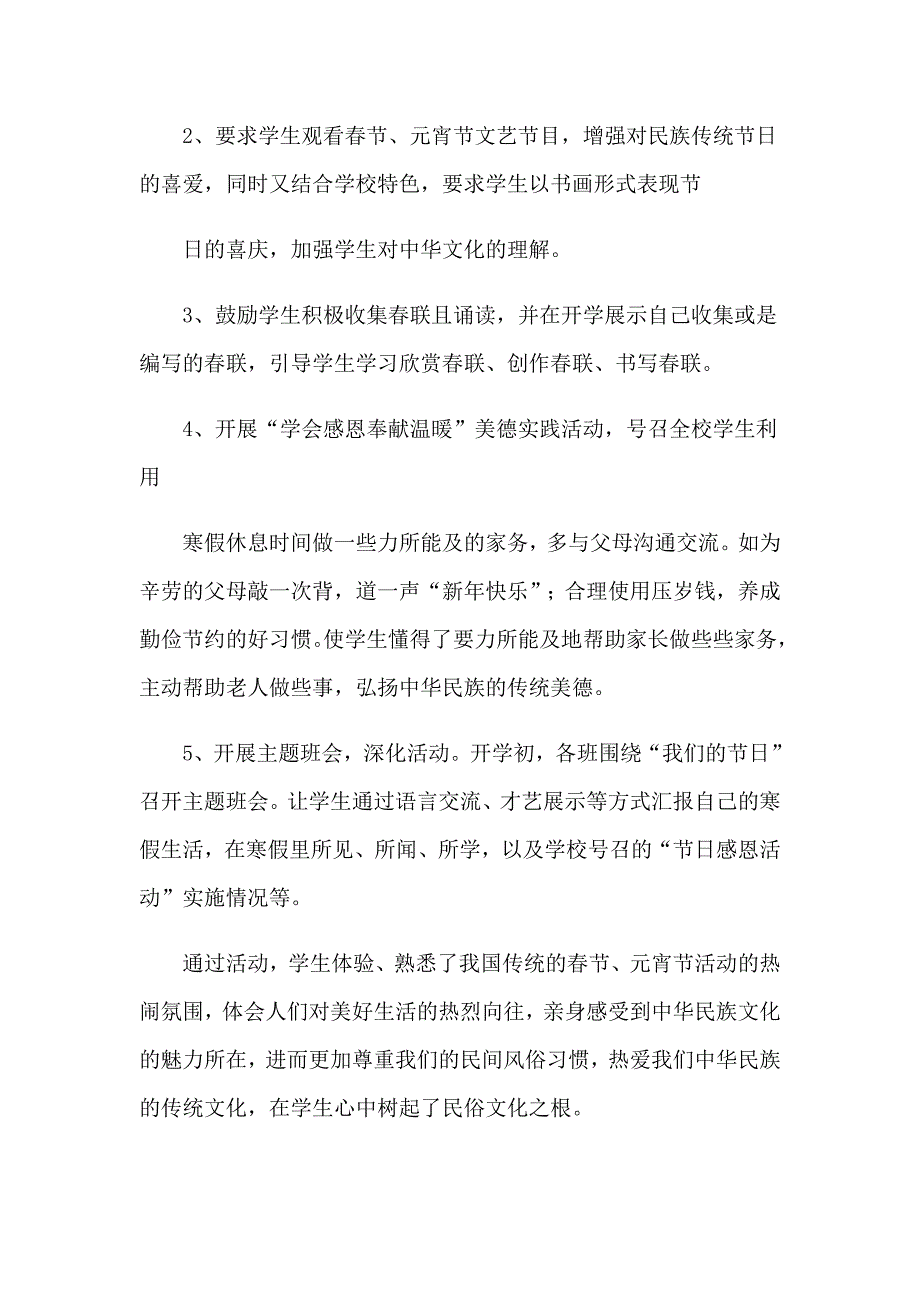 2、要求学生观看春节、元宵节文艺节目，增强对民族传统节日的喜爱，同时又结合学校特色，要求学生以书画形式表现节

日的喜庆，加强学生对中华文化的理解。

3、鼓励学生积极收集春联且诵读，并在开学展示自己收集或是编写的春联，引导学生学习欣赏春联、创作春联、书写春联。

4、开展“学会感恩奉献温暖”美德实践活动，号召全校学生利用

寒假休息时间做一些力所能及的家务，多与父母沟通交流。如为辛劳的父母敲一次背，道一声“新年快乐”；合理使用压岁钱，养成勤俭节约的好习惯。使学生懂得了要力所能及地帮助家长做些些家务，主动帮助老人做些事，弘扬中华民族的传统美德。

5、开展主题班会，深化活动。开学初，各班围绕“我们的节日”召开主题班会。让学生通过语言交流、才艺展示等方式汇报自己的寒假生活，在寒假里所见、所闻、所学，以及学校号召的“节日感恩活动”实施情况等。

通过活动，学生体验、熟悉了我国传统的春节、元宵节活动的热闹氛围，体会人们对美好生活的热烈向往，亲身感受到中华民族文化的魅力所在，进而更加尊重我们的民间风俗习惯，热爱我们中华民族的传统文化，在学生心中树起了民俗文化之根。